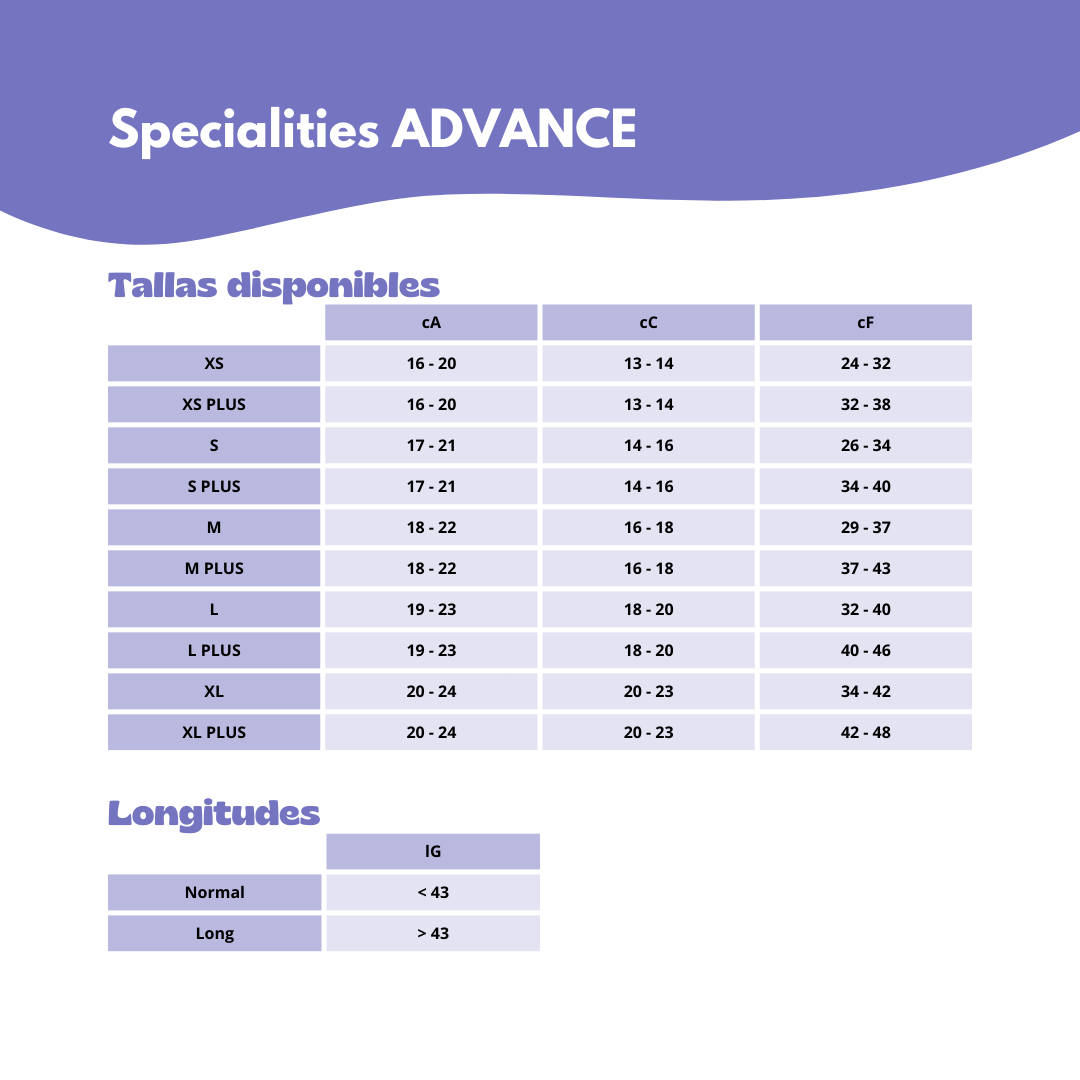 Specialities ADVANCE

Tallas disponibles

| | cA | cC | cF |
|---|---|---|---|
| XS | 16 - 20 | 13 - 14 | 24 - 32 |
| XS PLUS | 16 - 20 | 13 - 14 | 32 - 38 |
| S | 17 - 21 | 14 - 16 | 26 - 34 |
| S PLUS | 17 - 21 | 14 - 16 | 34 - 40 |
| M | 18 - 22 | 16 - 18 | 29 - 37 |
| M PLUS | 18 - 22 | 16 - 18 | 37 - 43 |
| L | 19 - 23 | 18 - 20 | 32 - 40 |
| L PLUS | 19 - 23 | 18 - 20 | 40 - 46 |
| XL | 20 - 24 | 20 - 23 | 34 - 42 |
| XL PLUS | 20 - 24 | 20 - 23 | 42 - 48 |

Longitudes

| | lG |
|---|---|
| Normal | < 43 |
| Long | > 43 |